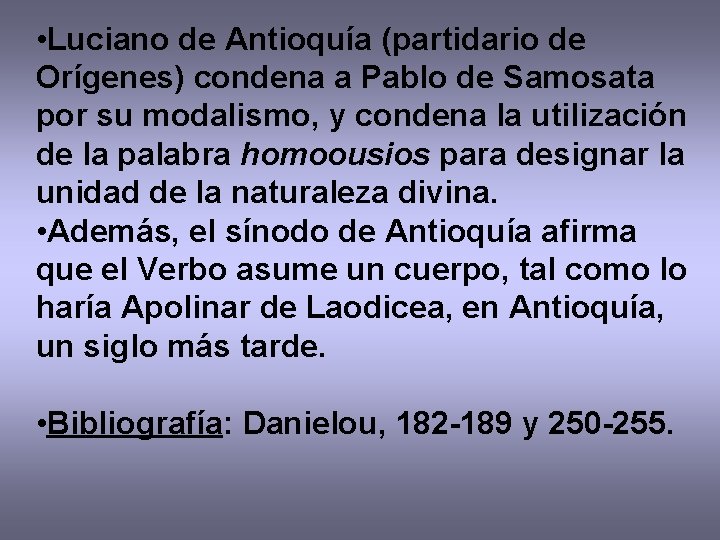 •Luciano de Antioquía (partidario de Orígenes) condena a Pablo de Samosata por su modalismo, y condena la utilización de la palabra homoousios para designar la unidad de la naturaleza divina.
•Además, el sínodo de Antioquía afirma que el Verbo asume un cuerpo, tal como lo haría Apolinar de Laodicea, en Antioquía, un siglo más tarde.

•Bibliografía: Danielou, 182-189 y 250-255.